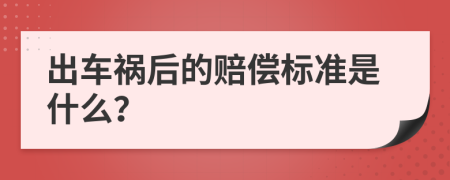 出车祸后的赔偿标准是什么?